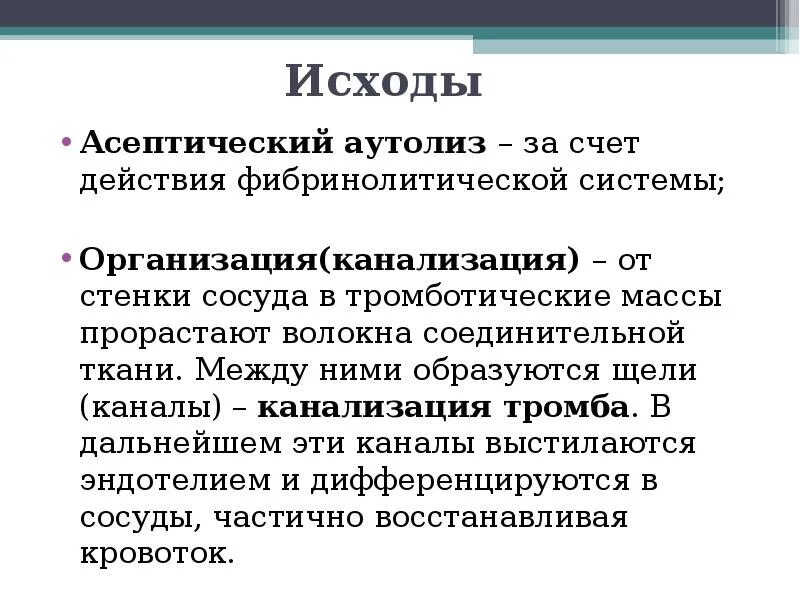 Исходы

• Асептический аутолиз – за счет действия фибринолитической системы;

• Организация(канализация) – от стенки сосуда в тромботические массы прорастают волокна соединительной ткани. Между ними образуются щели (каналы) – канализация тромба. В дальнейшем эти каналы выстилаются эндотелием и дифференцируются в сосуды, частично восстанавливая кровоток.